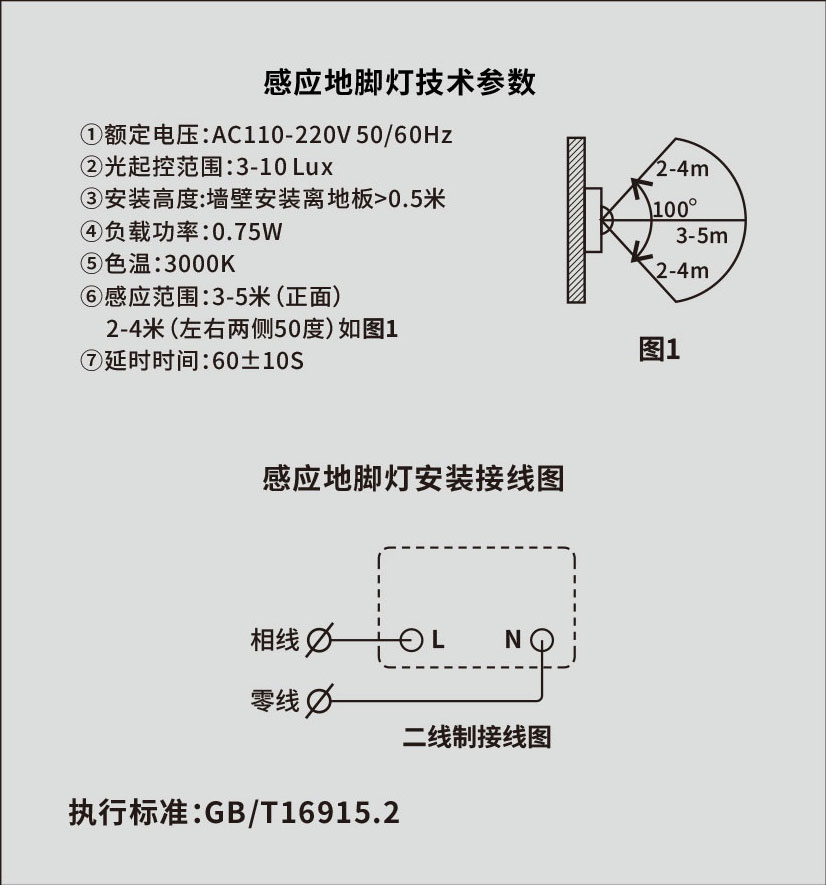 感应地脚灯技术参数

①额定电压:AC110-220V 50/60Hz
②光起控范围:3-10 Lux
③安装高度:墙壁安装离地板>0.5米
④负载功率:0.75W
⑤色温:3000K
⑥感应范围:3-5米(正面)
2-4米(左右两侧50度)如图1
⑦延时时间:60±10S

2-4m
100°
3-5m
2-4m

图1

感应地脚灯安装接线图

相线
L
N
零线

二线制接线图

执行标准:GB/T16915.2